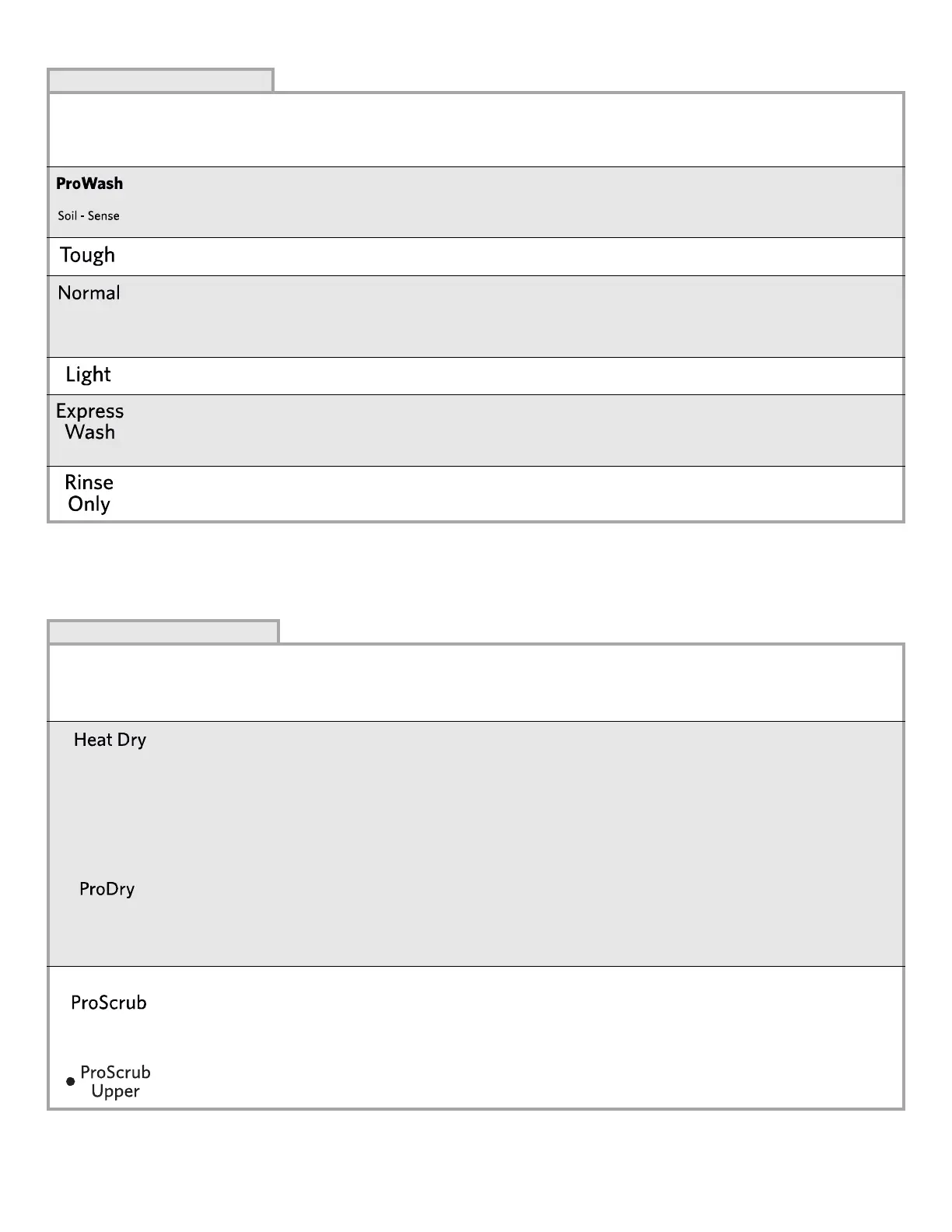 ProWash
Soil - Sense

Tough

Normal

Light

Express Wash

Rinse Only

Heat Dry

ProDry

ProScrub

ProScrub Upper